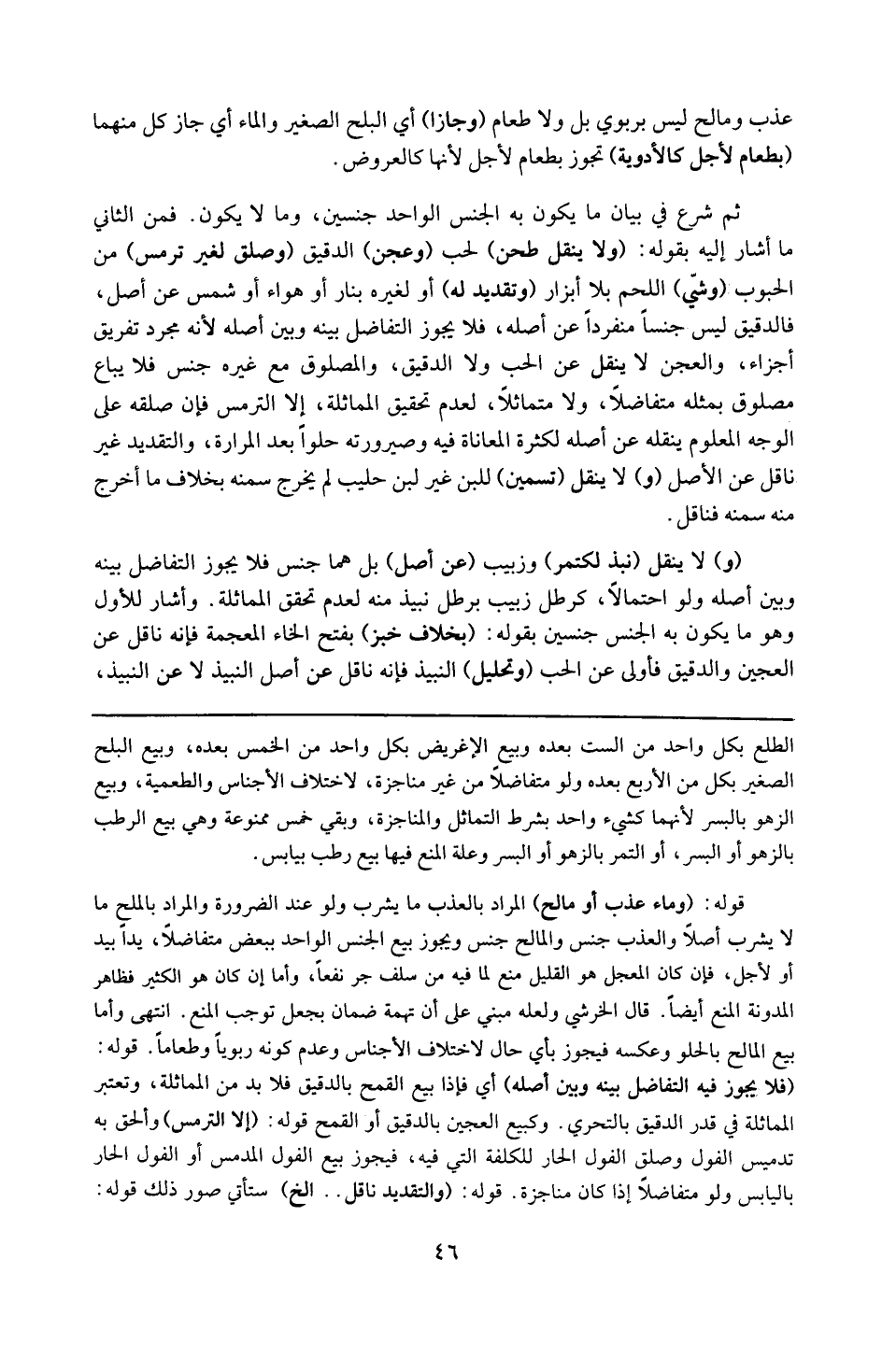 عذب ومالح ليس بربوي بل ولا طعام (وجازا) أي البلح الصغير والماء أي جاز كل منهما (بطعام لأجل كالأدوية) تجوز بطعام لأجل لأنها كالعروض.

ثم شرع في بيان ما يكون به الجنس الواحد جنسين، وما لا يكون. فمن الثاني ما أشار إليه بقوله: (ولا ينقل طحن) لحب (وعجن) الدقيق (وصلق لغير ترمس) من الحبوب (وشيّ) اللحم بلا أبزار (وتقديد له) أو لغيره بنار أو هواء أو شمس عن أصل، فالدقيق ليس جنساً منفرداً عن أصله، فلا يجوز التفاضل بينه وبين أصله لأنه مجرد تفريق أجزاء، والعجن لا ينقل عن الحب ولا الدقيق، والمصلوق مع غيره جنس فلا يباع مصلوق بمثله متفاضلاً، ولا متماثلاً، لعدم تحقيق المماثلة، إلا الترمس فإن صلقه على الوجه المعلوم ينقله عن أصله لكثرة المعاناة فيه وصيرورته حلواً بعد المرارة، والتقديد غير ناقل عن الأصل (و) لا ينقل (تسمين) للبن غير لبن حليب لم يخرج سمنه بخلاف ما أخرج منه سمنه فناقل.

(و) لا ينقل (نبذ لكتمر) وزبيب (عن أصل) بل هما جنس فلا يجوز التفاضل بينه وبين أصله ولو احتمالاً، كرطل زبيب برطل نبيذ منه لعدم تحقق المماثلة. وأشار للأول وهو ما يكون به الجنس جنسين بقوله: (بخلاف خبز) بفتح الخاء المعجمة فإنه ناقل عن العجين والدقيق فأولى عن الحب (وتحليل) النبيذ فإنه ناقل عن أصل النبيذ لا عن النبيذ،

الطلع بكل واحد من الست بعده وبيع الإغريض بكل واحد من الخمس بعده، وبيع البلح الصغير بكل من الأربع بعده ولو متفاضلاً من غير مناجزة، لاختلاف الأجناس والطعمية، وبيع الزهو بالبسر لأنهما كشيء واحد بشرط التماثل والمناجزة، وبقي خمس ممنوعة وهي بيع الرطب بالزهو أو البسر، أو التمر بالزهو أو البسر وعلة المنع فيها بيع رطب بيابس.

قوله: (وماء عذب أو مالح) المراد بالعذب ما يشرب ولو عند الضرورة والمراد بالملح ما لا يشرب أصلاً والعذب جنس والمالح جنس ويجوز بيع الجنس الواحد ببعض متفاضلاً، يداً بيد أو لأجل، فإن كان المعجل هو القليل منع لما فيه من سلف جر نفعاً، وأما إن كان هو الكثير فظاهر المدونة المنع أيضاً. قال الخرشي ولعله مبني على أن تهمة ضمان بجعل توجب المنع. انتهى وأما بيع المالح بالحلو وعكسه فيجوز بأي حال لاختلاف الأجناس وعدم كونه ربوياً وطعاماً. قوله: (فلا يجوز فيه التفاضل بينه وبين أصله) أي فإذا بيع القمح بالدقيق فلا بد من المماثلة، وتعتبر المماثلة في قدر الدقيق بالتحري. وكبيع العجين بالدقيق أو القمح قوله: (إلا الترمس) وألحق به تدميس الفول وصلق الفول الحار للكلفة التي فيه، فيجوز بيع الفول المدمس أو الفول الحار باليابس ولو متفاضلاً إذا كان مناجزة. قوله: (والتقديد ناقل.. الخ) ستأتي صور ذلك قوله:

٤٦